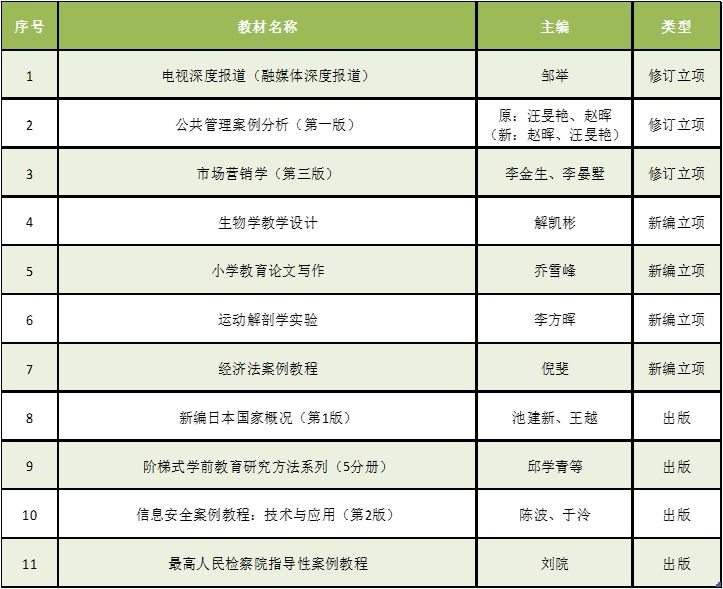 | 序号 | 教材名称 | 主编 | 类型 |
|---|---|---|---|
| 1 | 电视深度报道（融媒体深度报道） | 邹举 | 修订立项 |
| 2 | 公共管理案例分析（第一版） | 原：汪旻艳、赵晖（新：赵晖、汪旻艳） | 修订立项 |
| 3 | 市场营销学（第三版） | 李金生、李晏墅 | 修订立项 |
| 4 | 生物学教学设计 | 解凯彬 | 新编立项 |
| 5 | 小学教育论文写作 | 乔雪峰 | 新编立项 |
| 6 | 运动解剖学实验 | 李方晖 | 新编立项 |
| 7 | 经济法案例教程 | 倪斐 | 新编立项 |
| 8 | 新编日本国家概况（第1版） | 池建新、王越 | 出版 |
| 9 | 阶梯式学前教育研究方法系列（5分册） | 邱学青等 | 出版 |
| 10 | 信息安全案例教程：技术与应用（第2版） | 陈波、于泠 | 出版 |
| 11 | 最高人民检察院指导性案例教程 | 刘院 | 出版 |